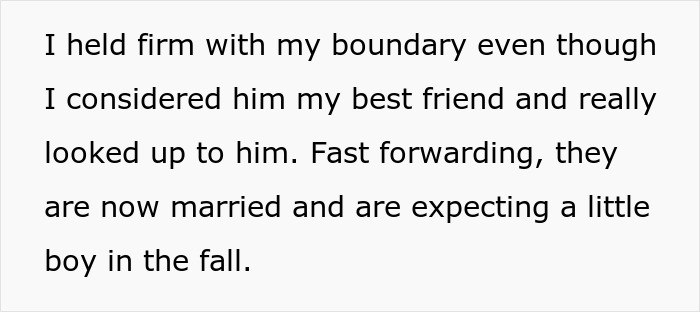 I held firm with my boundary even though I considered him my best friend and really looked up to him. Fast forwarding, they are now married and are expecting a little boy in the fall.